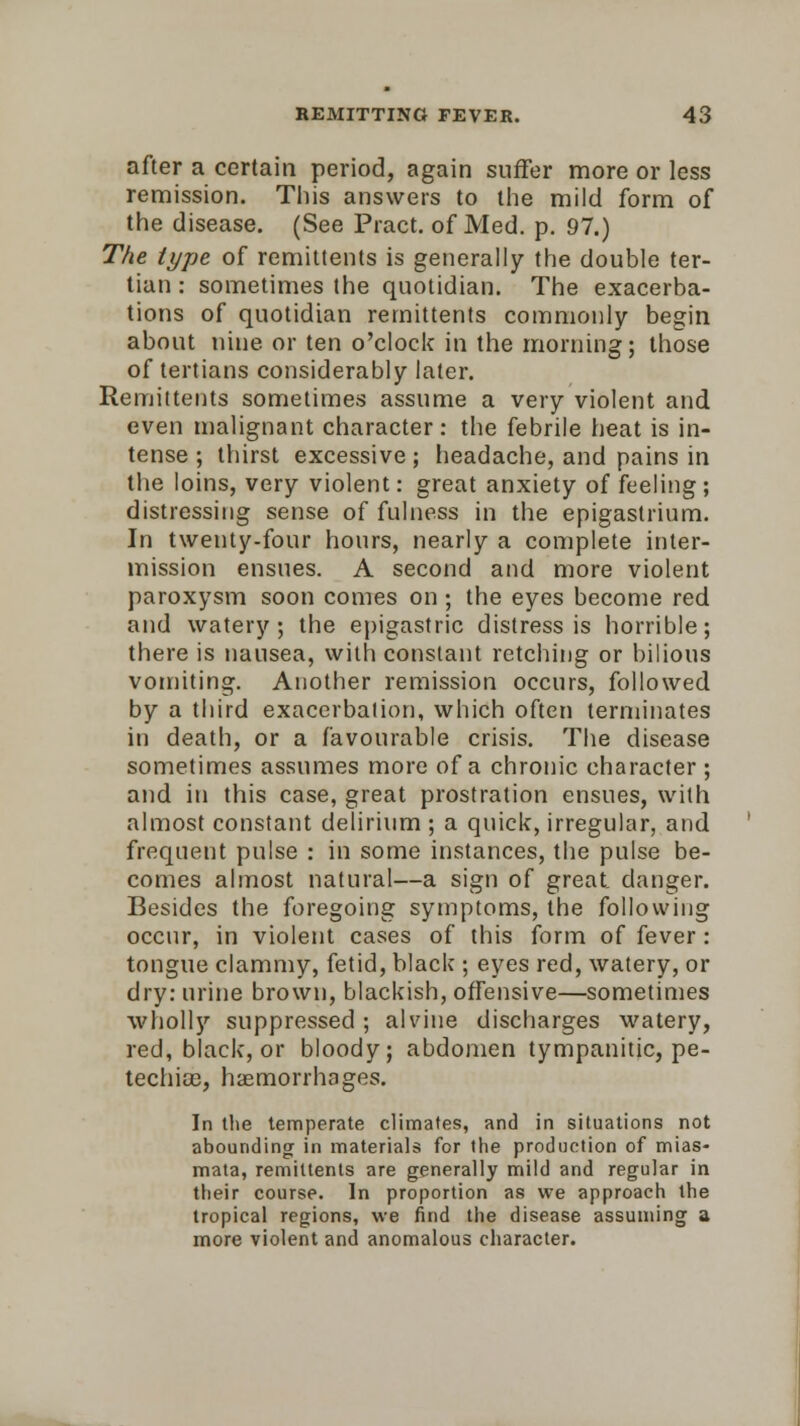 REMITTING FEVER. 43

after a certain period, again suffer more or less remission. This answers to the mild form of the disease. (See Pract. of Med. p. 97.)

The type of remittents is generally the double tertian: sometimes the quotidian. The exacerbations of quotidian remittents commonly begin about nine or ten o'clock in the morning; those of tertians considerably later.

Remittents sometimes assume a very violent and even malignant character: the febrile heat is intense; thirst excessive; headache, and pains in the loins, very violent: great anxiety of feeling; distressing sense of fulness in the epigastrium. In twenty-four hours, nearly a complete intermission ensues. A second and more violent paroxysm soon comes on; the eyes become red and watery; the epigastric distress is horrible; there is nausea, with constant retching or bilious vomiting. Another remission occurs, followed by a third exacerbation, which often terminates in death, or a favourable crisis. The disease sometimes assumes more of a chronic character; and in this case, great prostration ensues, with almost constant delirium; a quick, irregular, and frequent pulse: in some instances, the pulse becomes almost natural—a sign of great danger. Besides the foregoing symptoms, the following occur, in violent cases of this form of fever: tongue clammy, fetid, black; eyes red, watery, or dry: urine brown, blackish, offensive—sometimes wholly suppressed; alvine discharges watery, red, black, or bloody; abdomen tympanitic, petechiæ, hæmorrhages.

In the temperate climates, and in situations not abounding in materials for the production of miasmata, remittents are generally mild and regular in their course. In proportion as we approach the tropical regions, we find the disease assuming a more violent and anomalous character.